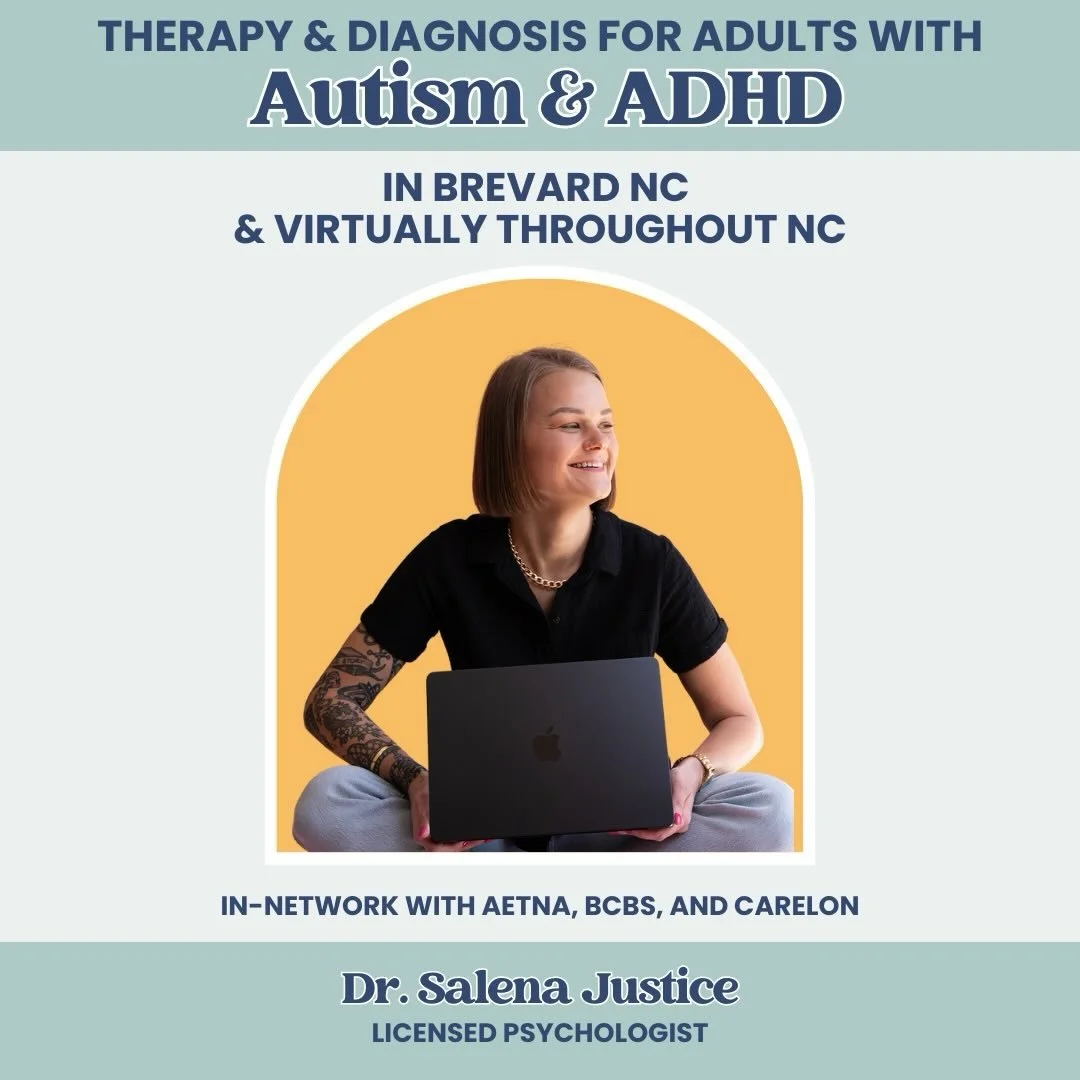 THERAPY & DIAGNOSIS FOR ADULTS WITH
Autism & ADHD

IN BREVARD NC
& VIRTUALLY THROUGHOUT NC

IN-NETWORK WITH AETNA, BCBS, AND CARELON

Dr. Salena Justice
LICENSED PSYCHOLOGIST